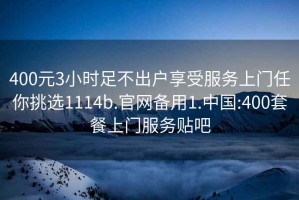 400元3小时足不出户享受服务上门任你挑选1114b.官网备用1.中国:400套餐上门服务贴吧